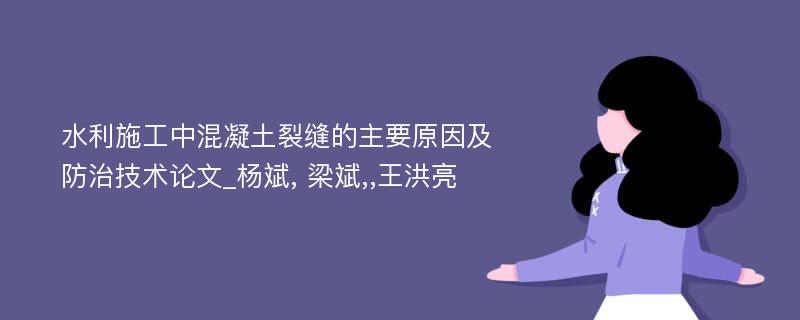 水利施工中混凝土裂缝的主要原因及防治技术论文_杨斌, 梁斌,,王洪亮